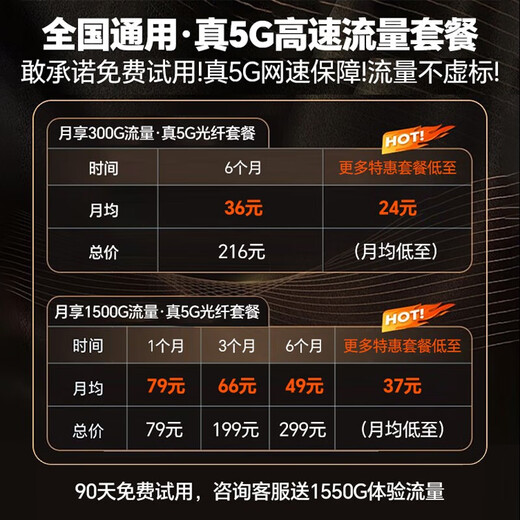 全国通用·真5G高速流量套餐
敢承诺免费试用!真5G网速保障!流量不虚标!

月享300G流量·真5G光纤套餐

HOT!

| 时间 | 6个月 | 更多特惠套餐低至 |
|---|---|---|
| 月均 | 36元 | 24元 |
| 总价 | 216元 | (月均低至) |

月享1500G流量·真5G光纤套餐

HOT!

| 时间 | 1个月 | 3个月 | 6个月 | 更多特惠套餐低至 |
|---|---|---|---|---|
| 月均 | 79元 | 66元 | 49元 | 37元 |
| 总价 | 79元 | 199元 | 299元 | (月均低至) |

90天免费试用，咨询客服送1550G体验流量